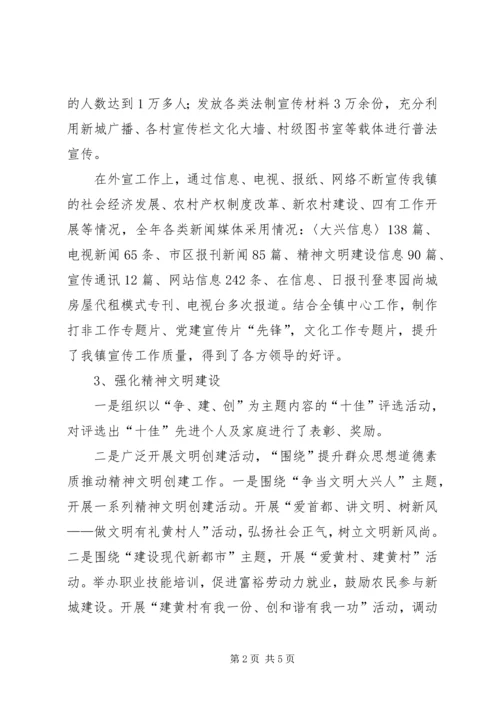 的人数达到1万多人；发放各类法制宣传材料3万余份，充分利用新城广播、各村宣传栏文化大墙、村级图书室等载体进行普法宣传。

在外宣工作上，通过信息、电视、报纸、网络不断宣传我镇的社会经济发展、农村产权制度改革、新农村建设、四有工作开展等情况，全年各类新闻媒体采用情况：〈大兴信息〉138篇、电视新闻65条、市区报刊新闻85篇、精神文明建设信息90篇、宣传通讯12篇、网站信息242条、在信息、日报刊登枣园尚城房屋代租模式专刊、电视台多次报道。结合全镇中心工作，制作打非工作专题片、党建宣传片“先锋”，文化工作专题片，提升了我镇宣传工作质量，得到了各方领导的好评。

3、强化精神文明建设

一是组织以“争、建、创”为主题内容的“十佳”评选活动，对评选出“十佳”先进个人及家庭进行了表彰、奖励。

二是广泛开展文明创建活动，“围绕”提升群众思想道德素质推动精神文明创建工作。一是围绕“争当文明大兴人”主题，开展一系列精神文明创建活动。开展“爱首都、讲文明、树新风——做文明有礼黄村人”活动，弘扬社会正气，树立文明新风尚。二是围绕“建设现代新都市”主题，开展“爱黄村、建黄村”活动。举办职业技能培训，促进富裕劳动力就业，鼓励农民参与新城建设。开展“建黄村有我一份、创和谐有我一功”活动，调动

第2页 共5页